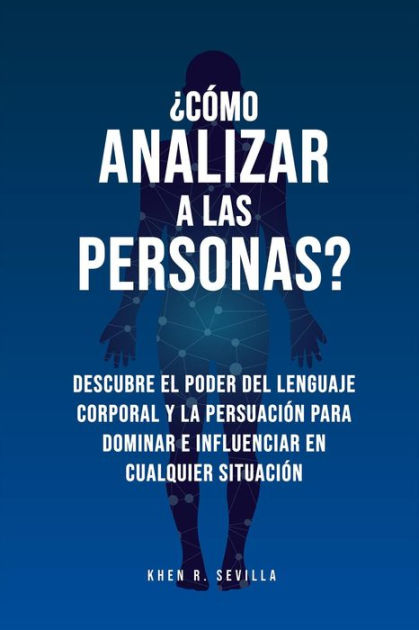 ¿CÓMO
ANALIZAR
A LAS
PERSONAS?

DESCUBRE EL PODER DEL LENGUAJE CORPORAL Y LA PERSUACIÓN PARA DOMINAR E INFLUENCIAR EN CUALQUIER SITUACIÓN

KHEN R. SEVILLA